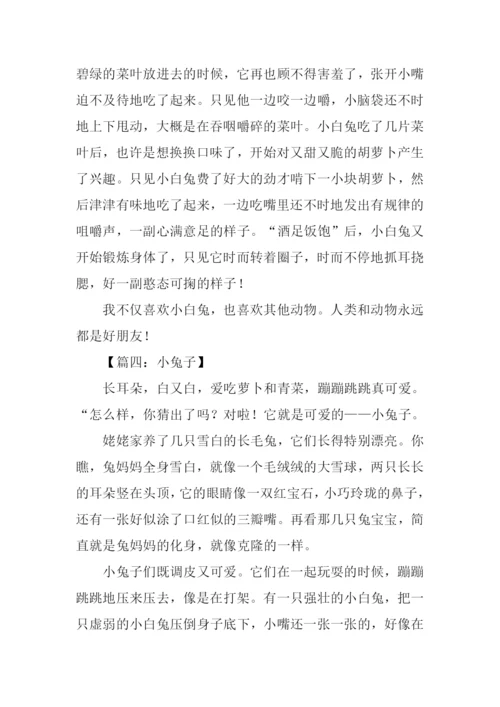 碧绿的菜叶放进去的时候，它再也顾不得害羞了，张开小嘴迫不及待地吃了起来。只见他一边咬一边嚼，小脑袋还不时地上下甩动，大概是在吞咽嚼碎的菜叶。小白兔吃了几片菜叶后，也许是想换换口味了，开始对又甜又脆的胡萝卜产生了兴趣。只见小白兔费了好大的劲才啃下一小块胡萝卜，然后津津有味地吃了起来，一边吃嘴里还不时地发出有规律的咀嚼声，一副心满意足的样子。“酒足饭饱”后，小白兔又开始锻炼身体了，只见它时而转着圈子，时而不停地抓耳挠腮，好一副憨态可掬的样子！

我不仅喜欢小白兔，也喜欢其他动物。人类和动物永远都是好朋友！

【篇四：小兔子】

长耳朵，白又白，爱吃萝卜和青菜，蹦蹦跳跳真可爱。“怎么样，你猜出了吗？对啦！它就是可爱的——小兔子。

姥姥家养了几只雪白的长毛兔，它们长得特别漂亮。你瞧，兔妈妈全身雪白，就像一个毛绒绒的大雪球，两只长长的耳朵竖在头顶，它的眼睛像一双红宝石，小巧玲珑的鼻子，还有一张好似涂了口红似的三瓣嘴。再看那几只兔宝宝，简直就是兔妈妈的化身，就像克隆的一样。

小兔子们既调皮又可爱。它们在一起玩耍的时候，蹦蹦跳跳地压来压去，像是在打架。有一只强壮的小白兔，把一只虚弱的小白兔压倒身子底下，小嘴还一张一张的，好像在